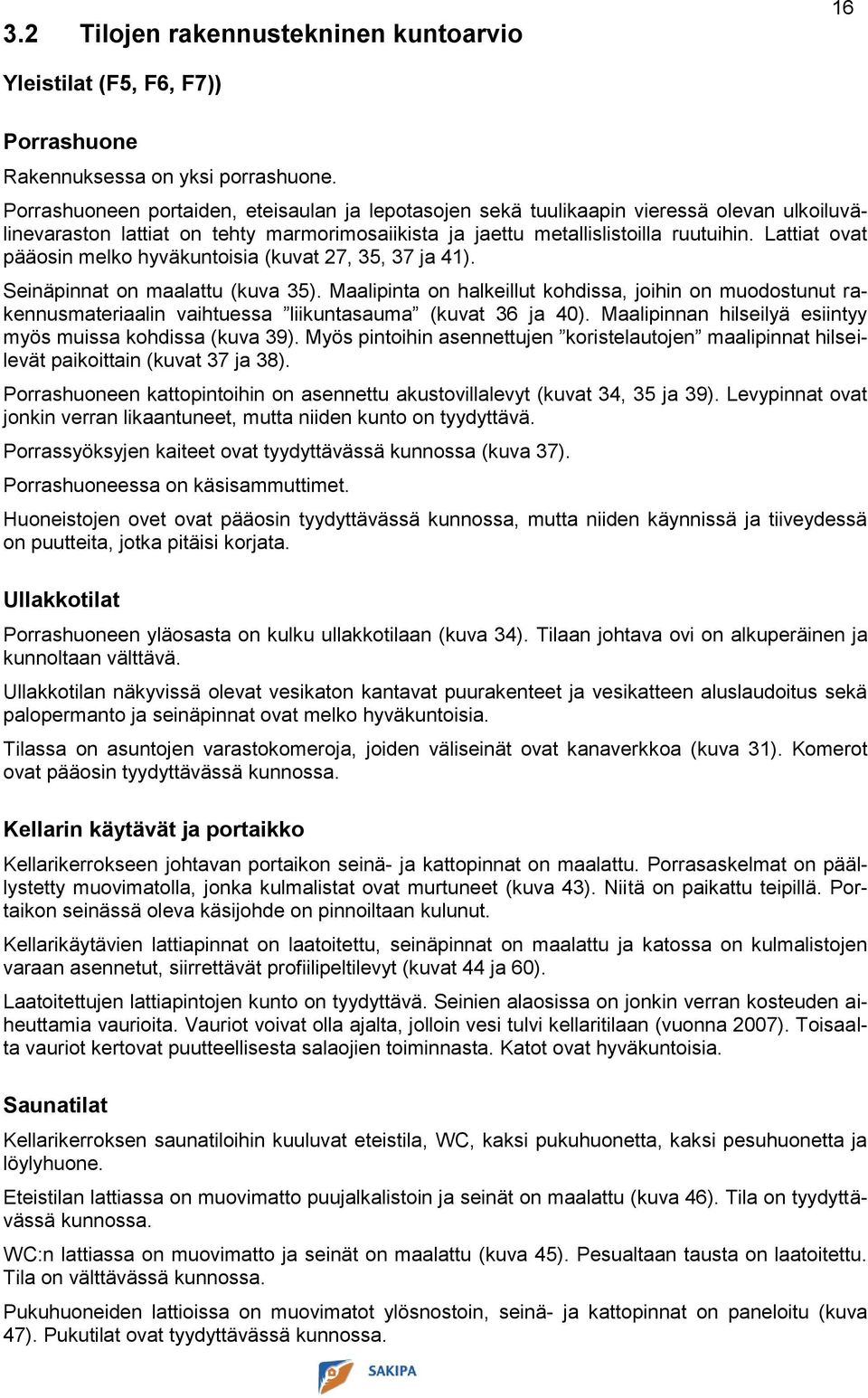 16

3.2 Tilojen rakennustekninen kuntoarvio

Yleistilat (F5, F6, F7))

Porrashuone

Rakennuksessa on yksi porrashuone.

Porrashuoneen portaiden, eteisaulan ja lepotasojen sekä tuulikaapin vieressä olevan ulkoiluvälinevaraston lattiat on tehty marmorimosaiikista ja jaettu metallislistoilla ruutuihin. Lattiat ovat pääosin melko hyväkuntoisia (kuvat 27, 35, 37 ja 41).

Seinäpinnat on maalattu (kuva 35). Maalipinta on halkeillut kohdissa, joihin on muodostunut rakennusmateriaalin vaihtuessa ”liikuntasauma” (kuvat 36 ja 40). Maalipinnan hilseilyä esiintyy myös muissa kohdissa (kuva 39). Myös pintoihin asennettujen ”koristelautojen” maalipinnat hilseilevät paikoittain (kuvat 37 ja 38).

Porrashuoneen kattopintoihin on asennettu akustovillalevyt (kuvat 34, 35 ja 39). Levypinnat ovat jonkin verran likaantuneet, mutta niiden kunto on tyydyttävä.

Porrassyöksyjen kaiteet ovat tyydyttävässä kunnossa (kuva 37).

Porrashuoneessa on käsisammuttimet.

Huoneistojen ovet ovat pääosin tyydyttävässä kunnossa, mutta niiden käynnissä ja tiiveydessä on puutteita, jotka pitäisi korjata.

Ullakkotilat

Porrashuoneen yläosasta on kulku ullakkotilaan (kuva 34). Tilaan johtava ovi on alkuperäinen ja kunnoltaan välttävä.

Ullakkotilan näkyvissä olevat vesikaton kantavat puurakenteet ja vesikatteen aluslaudoitus sekä palopermanto ja seinäpinnat ovat melko hyväkuntoisia.

Tilassa on asuntojen varastokomeroja, joiden väliseinät ovat kanaverkkoa (kuva 31). Komerot ovat pääosin tyydyttävässä kunnossa.

Kellarin käytävät ja portaikko

Kellarikerrokseen johtavan portaikon seinä- ja kattopinnat on maalattu. Porrasaskelmat on päällystetty muovimatolla, jonka kulmalistat ovat murtuneet (kuva 43). Niitä on paikattu teipillä. Portaikon seinässä oleva käsijohde on pinnoiltaan kulunut.

Kellarikäytävien lattiapinnat on laatoitettu, seinäpinnat on maalattu ja katossa on kulmalistojen varaan asennetut, siirrettävät profiilipeltilevyt (kuvat 44 ja 60).

Laatoitettujen lattiapintojen kunto on tyydyttävä. Seinien alaosissa on jonkin verran kosteuden aiheuttamia vaurioita. Vauriot voivat olla ajalta, jolloin vesi tulvi kellaritilaan (vuonna 2007). Toisaalta vauriot kertovat puutteellisesta salaojien toiminnasta. Katot ovat hyväkuntoisia.

Saunatilat

Kellarikerroksen saunatiloihin kuuluvat eteistila, WC, kaksi pukuhuonetta, kaksi pesuhuonetta ja löylyhuone.

Eteistilan lattiassa on muovimatto puujalkalistoin ja seinät on maalattu (kuva 46). Tila on tyydyttävässä kunnossa.

WC:n lattiassa on muovimatto ja seinät on maalattu (kuva 45). Pesualtaan tausta on laatoitettu. Tila on välttävässä kunnossa.

Pukuhuoneiden lattioissa on muovimatot ylösnostoin, seinä- ja kattopinnat on paneloitu (kuva 47). Pukutilat ovat tyydyttävässä kunnossa.

SAKIPA